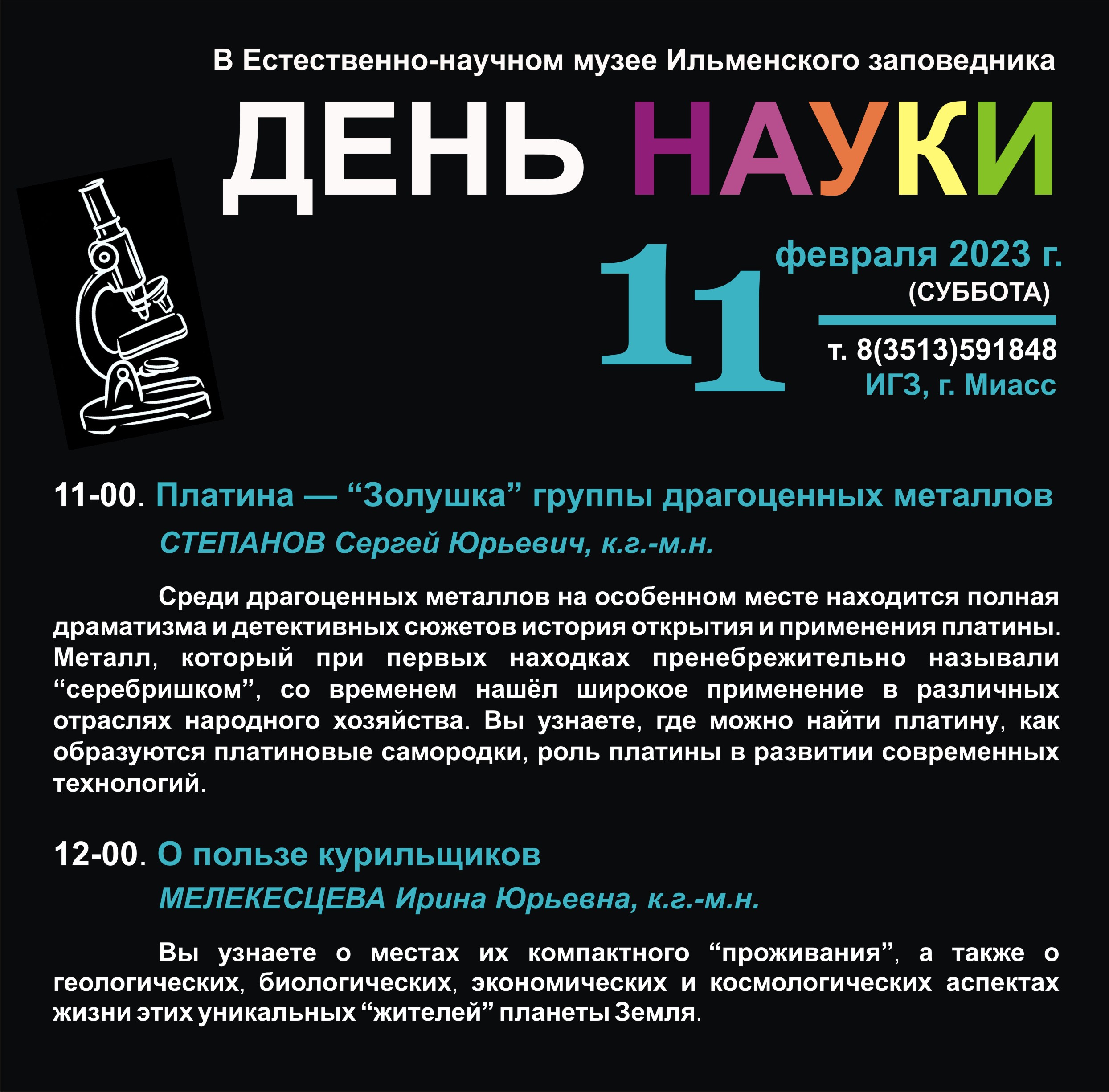 В Естественно-научном музее Ильменского заповедника

ДЕНЬ НАУКИ

11 февраля 2023 г.
(СУББОТА)

т. 8(3513)591848
ИГЗ, г. Миасс

11-00. Платина — “Золушка” группы драгоценных металлов
СТЕПАНОВ Сергей Юрьевич, к.г.-м.н.

Среди драгоценных металлов на особенном месте находится полная драматизма и детективных сюжетов история открытия и применения платины. Металл, который при первых находках пренебрежительно называли “серебришком”, со временем нашёл широкое применение в различных отраслях народного хозяйства. Вы узнаете, где можно найти платину, как образуются платиновые самородки, роль платины в развитии современных технологий.

12-00. О пользе курильщиков
МЕЛЕКЕСЦЕВА Ирина Юрьевна, к.г.-м.н.

Вы узнаете о местах их компактного “проживания”, а также о геологических, биологических, экономических и космологических аспектах жизни этих уникальных “жителей” планеты Земля.